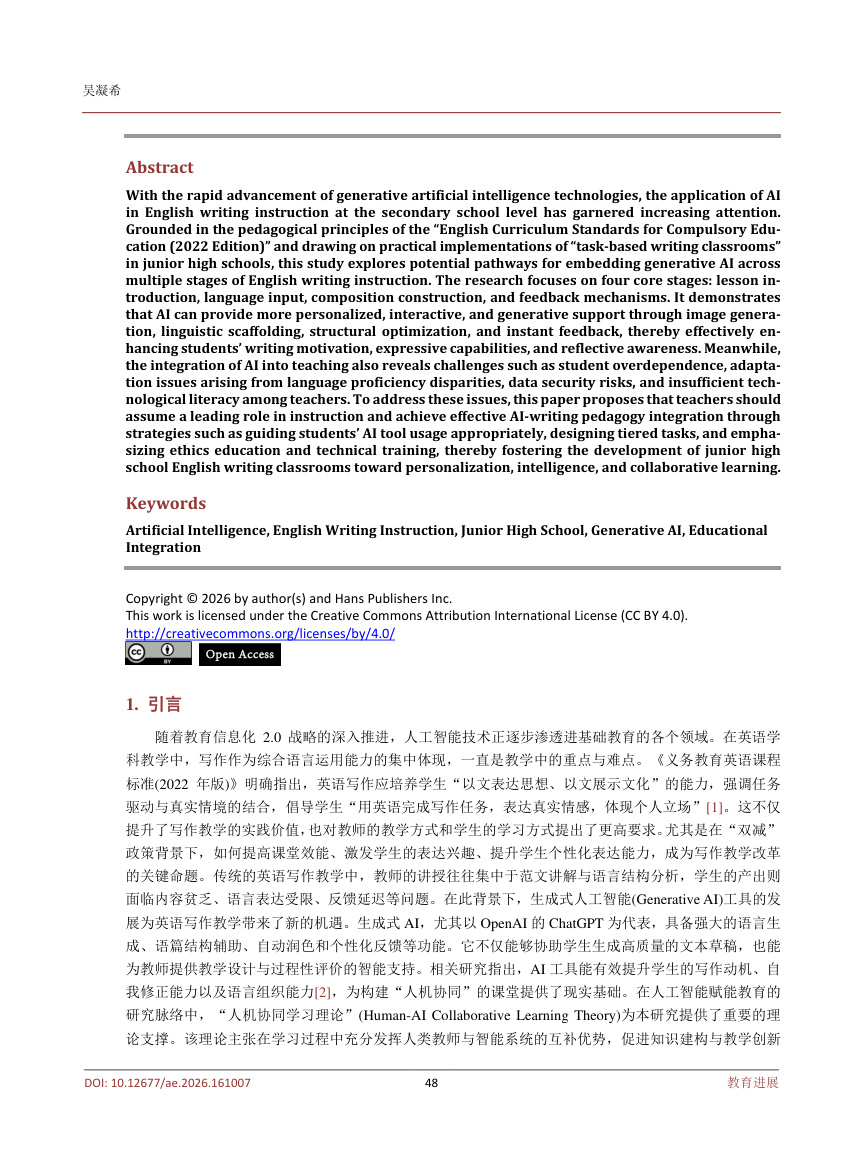 吴凝希

Abstract

With the rapid advancement of generative artificial intelligence technologies, the application of AI in English writing instruction at the secondary school level has garnered increasing attention. Grounded in the pedagogical principles of the "English Curriculum Standards for Compulsory Education (2022 Edition)" and drawing on practical implementations of "task-based writing classrooms" in junior high schools, this study explores potential pathways for embedding generative AI across multiple stages of English writing instruction. The research focuses on four core stages: lesson introduction, language input, composition construction, and feedback mechanisms. It demonstrates that AI can provide more personalized, interactive, and generative support through image generation, linguistic scaffolding, structural optimization, and instant feedback, thereby effectively enhancing students' writing motivation, expressive capabilities, and reflective awareness. Meanwhile, the integration of AI into teaching also reveals challenges such as student overdependence, adaptation issues arising from language proficiency disparities, data security risks, and insufficient technological literacy among teachers. To address these issues, this paper proposes that teachers should assume a leading role in instruction and achieve effective AI-writing pedagogy integration through strategies such as guiding students' AI tool usage appropriately, designing tiered tasks, and emphasizing ethics education and technical training, thereby fostering the development of junior high school English writing classrooms toward personalization, intelligence, and collaborative learning.

Keywords

Artificial Intelligence, English Writing Instruction, Junior High School, Generative AI, Educational Integration

Copyright © 2026 by author(s) and Hans Publishers Inc.
This work is licensed under the Creative Commons Attribution International License (CC BY 4.0).
http://creativecommons.org/licenses/by/4.0/
Open Access

1. 引言

随着教育信息化2.0战略的深入推进，人工智能技术正逐步渗透进基础教育的各个领域。在英语学科教学中，写作作为综合语言运用能力的集中体现，一直是教学中的重点与难点。《义务教育英语课程标准(2022年版)》明确指出，英语写作应培养学生“以文表达思想、以文展示文化”的能力，强调任务驱动与真实情境的结合，倡导学生“用英语完成写作任务，表达真实情感，体现个人立场”[1]。这不仅提升了写作教学的实践价值，也对教师的教学方式和学生的学习方式提出了更高要求。尤其是在“双减”政策背景下，如何提高课堂效能、激发学生的表达兴趣、提升学生个性化表达能力，成为写作教学改革的关键命题。传统的英语写作教学中，教师的讲授往往集中于范文讲解与语言结构分析，学生的产出则面临内容贫乏、语言表达受限、反馈延迟等问题。在此背景下，生成式人工智能(Generative AI)工具的发展为英语写作教学带来了新的机遇。生成式AI，尤其以OpenAI的ChatGPT为代表，具备强大的语言生成、语篇结构辅助、自动润色和个性化反馈等功能。它不仅能够协助学生生成高质量的文本草稿，也能为教师提供教学设计与过程性评价的智能支持。相关研究指出，AI工具能有效提升学生的写作动机、自我修正能力以及语言组织能力[2]，为构建“人机协同”的课堂提供了现实基础。在人工智能赋能教育的研究脉络中，“人机协同学习理论”(Human-AI Collaborative Learning Theory)为本研究提供了重要的理论支撑。该理论主张在学习过程中充分发挥人类教师与智能系统的互补优势，促进知识建构与教学创新

DOI: 10.12677/ae.2026.161007 48 教育进展